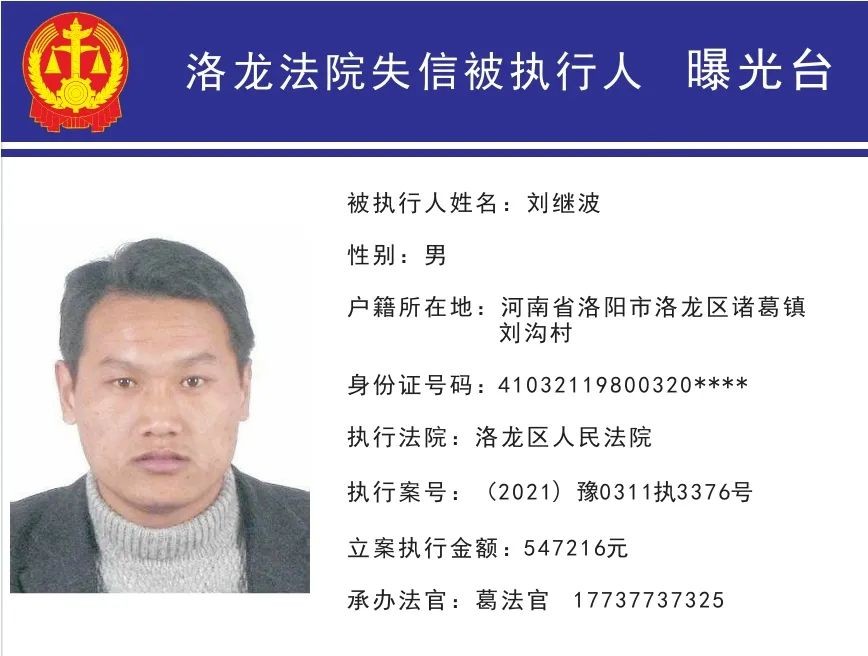 洛龙法院失信被执行人 曝光台

被执行人姓名：刘继波

性别：男

户籍所在地：河南省洛阳市洛龙区诸葛镇刘沟村

身份证号码：41032119800320****

执行法院：洛龙区人民法院

执行案号：（2021）豫0311执3376号

立案执行金额：547216元

承办法官：葛法官 17737737325